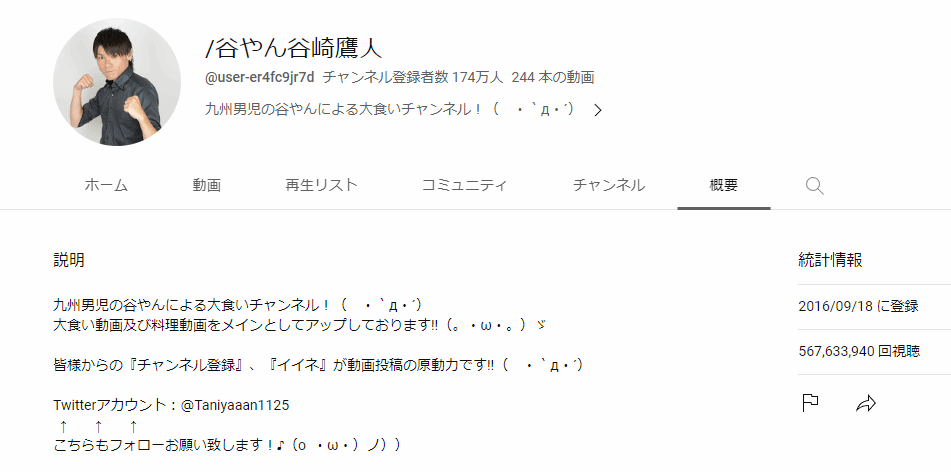 /谷やん谷崎鷹人

@user-er4fc9jr7d チャンネル登録者数 174万人 244 本の動画

九州男児の谷やんによる大食いチャンネル！（　・`д・´）

ホーム　動画　再生リスト　コミュニティ　チャンネル　概要

説明

九州男児の谷やんによる大食いチャンネル！（　・`д・´）
大食い動画及び料理動画をメインとしてアップしております‼（。・ω・。）ゞ

皆様からの『チャンネル登録』、『イイネ』が動画投稿の原動力です‼（　・`д・´）

Twitterアカウント：@Taniyaaan1125
↑　↑　↑
こちらもフォローお願い致します！♪（o ・ω・）ノ））

統計情報

2016/09/18 に登録

567,633,940 回視聴